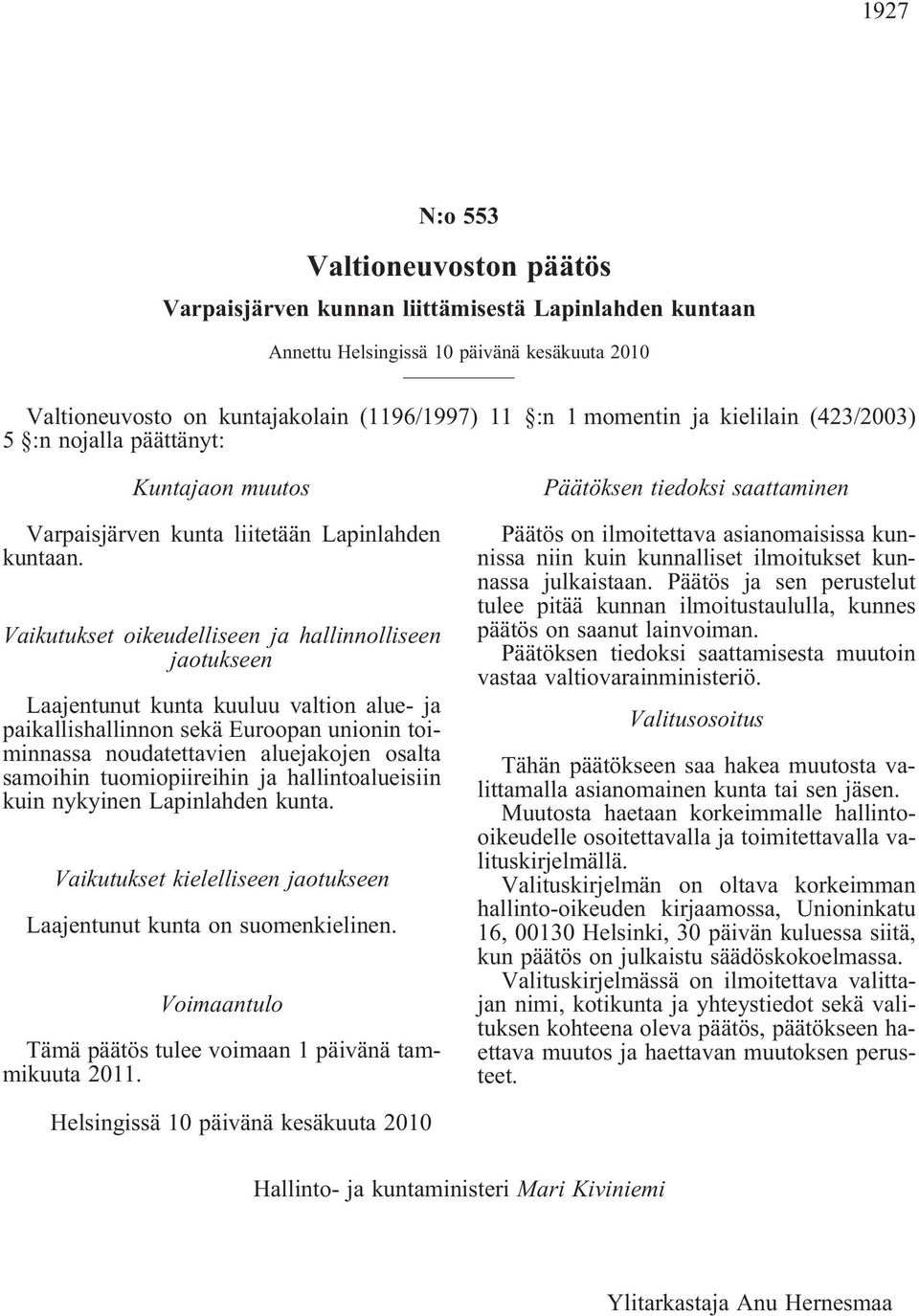 1927

N:o 553

Valtioneuvoston päätös

Varpaisjärven kunnan liittämisestä Lapinlahden kuntaan

Annettu Helsingissä 10 päivänä kesäkuuta 2010

Valtioneuvosto on kuntajakolain (1196/1997) 11 §:n 1 momentin ja kielilain (423/2003) 5 §:n nojalla päättänyt:

Kuntajaon muutos

Varpaisjärven kunta liitetään Lapinlahden kuntaan.

Vaikutukset oikeudelliseen ja hallinnolliseen jaotukseen

Laajentunut kunta kuuluu valtion alue- ja paikallishallinnon sekä Euroopan unionin toiminnassa noudatettavien aluejakojen osalta samoihin tuomiopiireihin ja hallintoalueisiin kuin nykyinen Lapinlahden kunta.

Vaikutukset kielelliseen jaotukseen

Laajentunut kunta on suomenkielinen.

Voimaantulo

Tämä päätös tulee voimaan 1 päivänä tammikuuta 2011.

Päätöksen tiedoksi saattaminen

Päätös on ilmoitettava asianomaisissa kunnissa niin kuin kunnalliset ilmoitukset kunnassa julkaistaan. Päätös ja sen perustelut tulee pitää kunnan ilmoitustaululla, kunnes päätös on saanut lainvoiman.

Päätöksen tiedoksi saattamisesta muutoin vastaa valtiovarainministeriö.

Valitusosoitus

Tähän päätökseen saa hakea muutosta valittamalla asianomainen kunta tai sen jäsen.

Muutosta haetaan korkeimmalle hallinto-oikeudelle osoitettavalla ja toimitettavalla valituskirjelmällä.

Valituskirjelmän on oltava korkeimman hallinto-oikeuden kirjaamossa, Unioninkatu 16, 00130 Helsinki, 30 päivän kuluessa siitä, kun päätös on julkaistu säädöskokoelmassa.

Valituskirjelmässä on ilmoitettava valittajan nimi, kotikunta ja yhteystiedot sekä valituksen kohteena oleva päätös, päätökseen haettava muutos ja haettavan muutoksen perusteet.

Helsingissä 10 päivänä kesäkuuta 2010

Hallinto- ja kuntaministeri Mari Kiviniemi

Ylitarkastaja Anu Hernesmaa